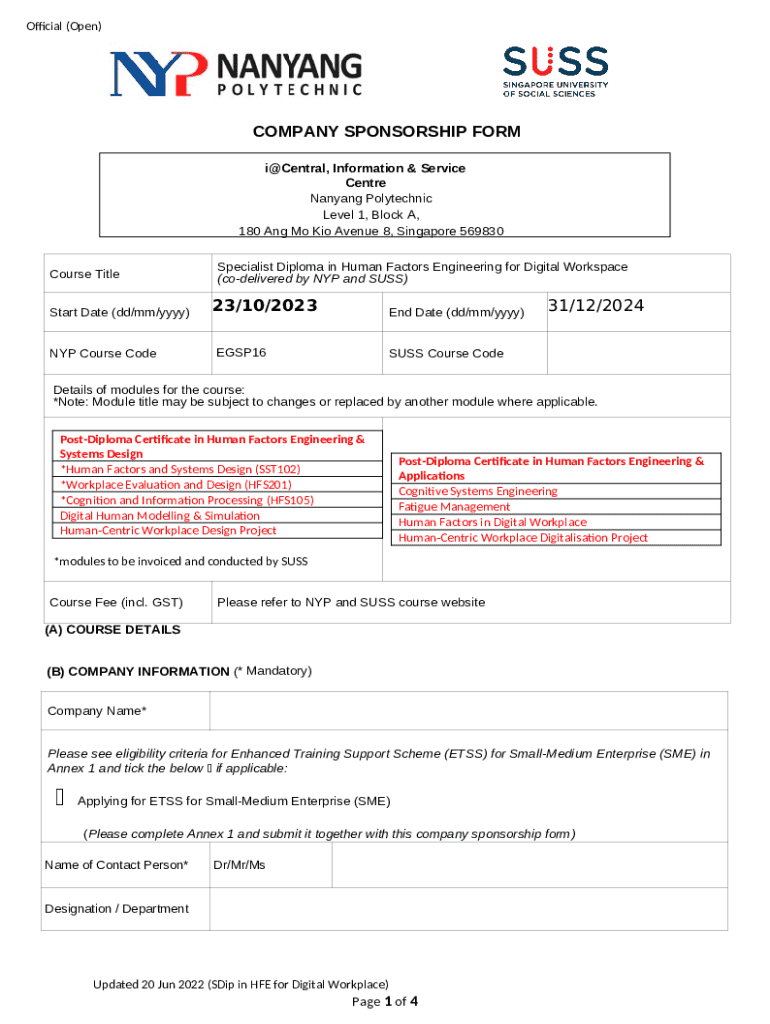 Official (Open)

NYP NANYANG POLYTECHNIC

SUSS SINGAPORE UNIVERSITY OF SOCIAL SCIENCES

COMPANY SPONSORSHIP FORM

i@Central, Information & Service Centre
Nanyang Polytechnic
Level 1, Block A,
180 Ang Mo Kio Avenue 8, Singapore 569830

| Course Title | Specialist Diploma in Human Factors Engineering for Digital Workspace (co-delivered by NYP and SUSS) | | |
|---|---|---|---|
| Start Date (dd/mm/yyyy) | 23/10/2023 | End Date (dd/mm/yyyy) | 31/12/2024 |
| NYP Course Code | EGSP16 | SUSS Course Code | |

Details of modules for the course:
*Note: Module title may be subject to changes or replaced by another module where applicable.

| Post-Diploma Certificate in Human Factors Engineering & Systems Design |
|---|
| *Human Factors and Systems Design (SST102) |
| *Workplace Evaluation and Design (HFS201) |
| *Cognition and Information Processing (HFS105) |
| Digital Human Modelling & Simulation |
| Human-Centric Workplace Design Project |

| Post-Diploma Certificate in Human Factors Engineering & Applications |
|---|
| Cognitive Systems Engineering |
| Fatigue Management |
| Human Factors in Digital Workplace |
| Human-Centric Workplace Digitalisation Project |

*modules to be invoiced and conducted by SUSS

| Course Fee (incl. GST) | Please refer to NYP and SUSS course website |
|---|---|

(A) COURSE DETAILS

(B) COMPANY INFORMATION (* Mandatory)

| Company Name* | |
|---|---|

Please see eligibility criteria for Enhanced Training Support Scheme (ETSS) for Small-Medium Enterprise (SME) in Annex 1 and tick the below  if applicable:

 Applying for ETSS for Small-Medium Enterprise (SME)

(Please complete Annex 1 and submit it together with this company sponsorship form)

| Name of Contact Person* | Dr/Mr/Ms | |
|---|---|---|
| Designation / Department | | |

Updated 20 Jun 2022 (SDip in HFE for Digital Workplace)
Page 1 of 4